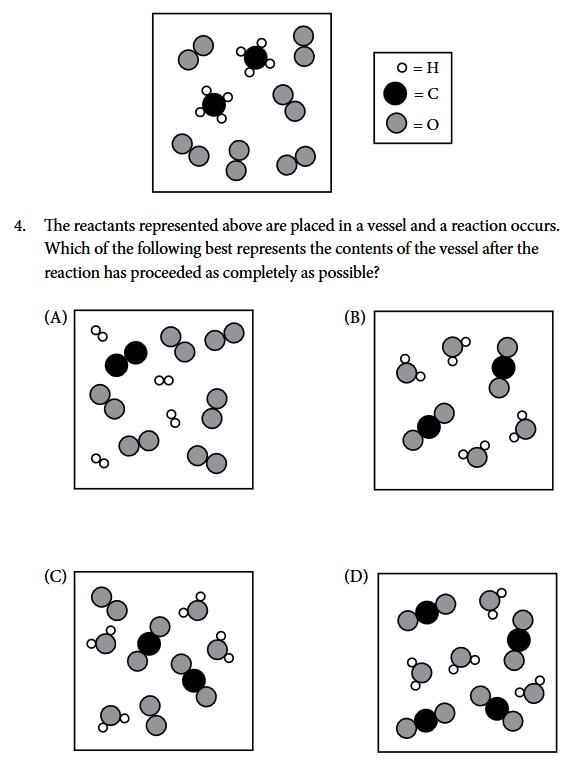 = H
= C
= O

4. The reactants represented above are placed in a vessel and a reaction occurs. Which of the following best represents the contents of the vessel after the reaction has proceeded as completely as possible?

(A)

(B)

(C)

(D)